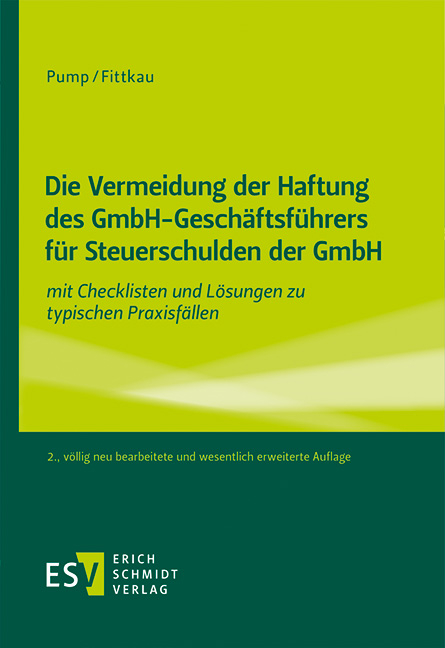 Pump / Fittkau

Die Vermeidung der Haftung des GmbH-Geschäftsführers für Steuerschulden der GmbH

mit Checklisten und Lösungen zu typischen Praxisfällen

2., völlig neu bearbeitete und wesentlich erweiterte Auflage

ESV ERICH SCHMIDT VERLAG